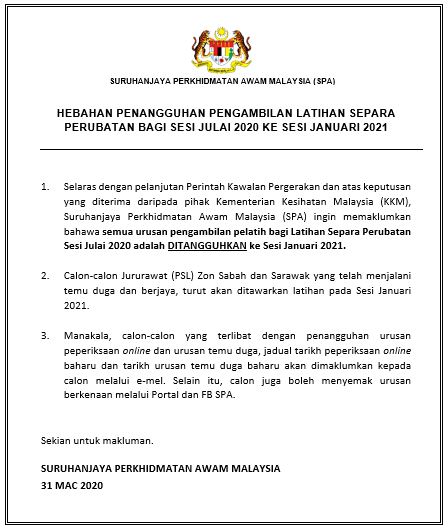 SURUHANJAYA PERKHIDMATAN AWAM MALAYSIA (SPA)

HEBAHAN PENANGGUHAN PENGAMBILAN LATIHAN SEPARA PERUBATAN BAGI SESI JULAI 2020 KE SESI JANUARI 2021

1. Selaras dengan pelanjutan Perintah Kawalan Pergerakan dan atas keputusan yang diterima daripada pihak Kementerian Kesihatan Malaysia (KKM), Suruhanjaya Perkhidmatan Awam Malaysia (SPA) ingin memaklumkan bahawa semua urusan pengambilan pelatih bagi Latihan Separa Perubatan Sesi Julai 2020 adalah DITANGGUHKAN ke Sesi Januari 2021.

2. Calon-calon Jururawat (PSL) Zon Sabah dan Sarawak yang telah menjalani temu duga dan berjaya, turut akan ditawarkan latihan pada Sesi Januari 2021.

3. Manakala, calon-calon yang terlibat dengan penangguhan urusan peperiksaan online dan urusan temu duga, jadual tarikh peperiksaan online baharu dan tarikh urusan temu duga baharu akan dimaklumkan kepada calon melalui e-mel. Selain itu, calon juga boleh menyemak urusan berkenaan melalui Portal dan FB SPA.

Sekian untuk makluman.

SURUHANJAYA PERKHIDMATAN AWAM MALAYSIA
31 MAC 2020